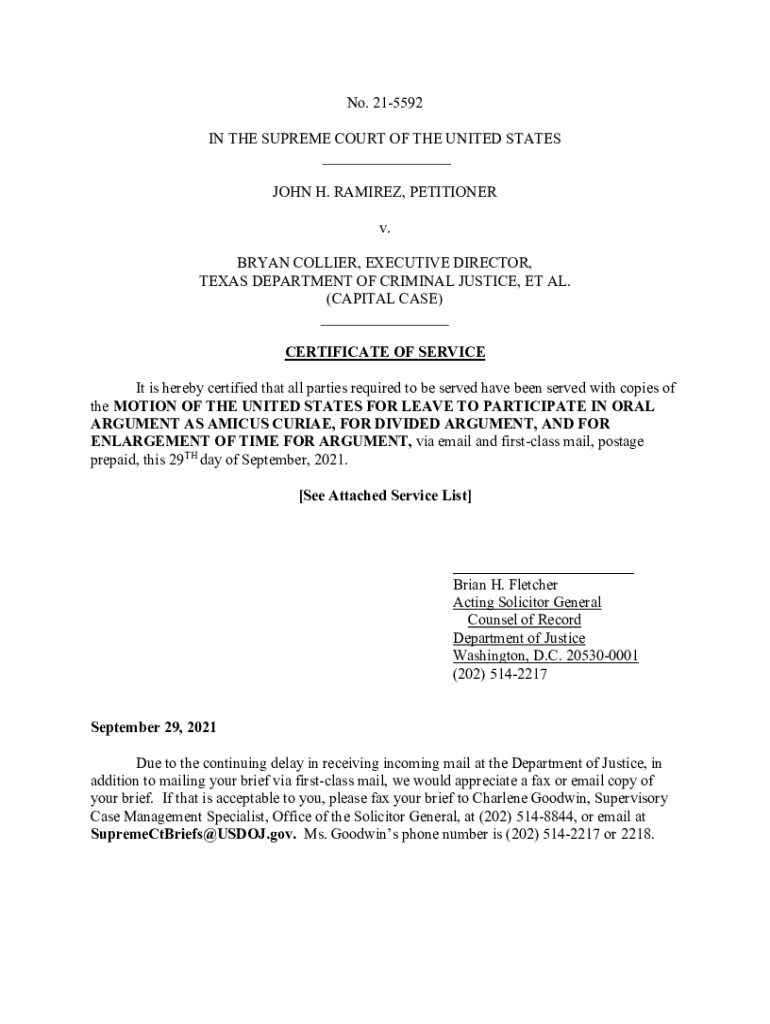 No. 21-5592

IN THE SUPREME COURT OF THE UNITED STATES

JOHN H. RAMIREZ, PETITIONER

v.

BRYAN COLLIER, EXECUTIVE DIRECTOR, TEXAS DEPARTMENT OF CRIMINAL JUSTICE, ET AL. (CAPITAL CASE)

CERTIFICATE OF SERVICE

It is hereby certified that all parties required to be served have been served with copies of the MOTION OF THE UNITED STATES FOR LEAVE TO PARTICIPATE IN ORAL ARGUMENT AS AMICUS CURIAE, FOR DIVIDED ARGUMENT, AND FOR ENLARGEMENT OF TIME FOR ARGUMENT, via email and first-class mail, postage prepaid, this 29$^{TH}$ day of September, 2021.

[See Attached Service List]

Brian H. Fletcher
Acting Solicitor General
Counsel of Record
Department of Justice
Washington, D.C. 20530-0001
(202) 514-2217

September 29, 2021

Due to the continuing delay in receiving incoming mail at the Department of Justice, in addition to mailing your brief via first-class mail, we would appreciate a fax or email copy of your brief. If that is acceptable to you, please fax your brief to Charlene Goodwin, Supervisory Case Management Specialist, Office of the Solicitor General, at (202) 514-8844, or email at SupremeCtBriefs@USDOJ.gov. Ms. Goodwin's phone number is (202) 514-2217 or 2218.